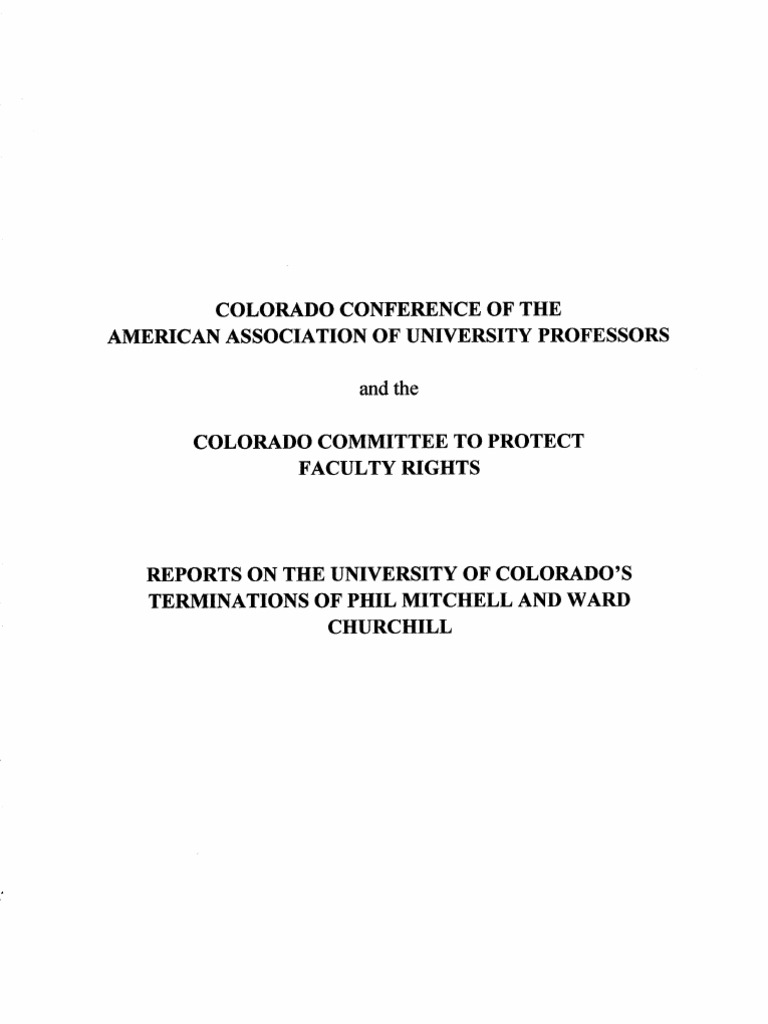 COLORADO CONFERENCE OF THE AMERICAN ASSOCIATION OF UNIVERSITY PROFESSORS

and the

COLORADO COMMITTEE TO PROTECT FACULTY RIGHTS

REPORTS ON THE UNIVERSITY OF COLORADO'S TERMINATIONS OF PHIL MITCHELL AND WARD CHURCHILL